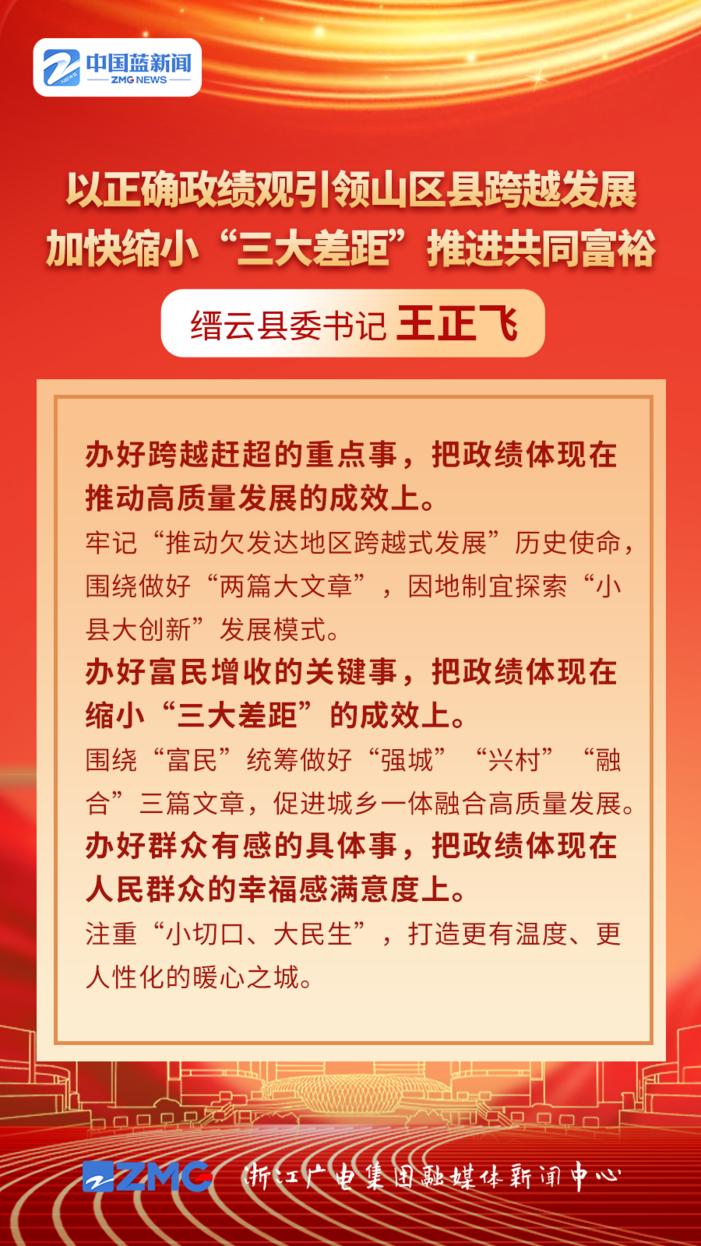 中国蓝新闻
ZMG NEWS

以正确政绩观引领山区县跨越发展
加快缩小“三大差距”推进共同富裕

缙云县委书记 王正飞

办好跨越赶超的重点事，把政绩体现在推动高质量发展的成效上。

牢记“推动欠发达地区跨越式发展”历史使命，围绕做好“两篇大文章”，因地制宜探索“小县大创新”发展模式。

办好富民增收的关键事，把政绩体现在缩小“三大差距”的成效上。

围绕“富民”统筹做好“强城”“兴村”“融合”三篇文章，促进城乡一体融合高质量发展。

办好群众有感的具体事，把政绩体现在人民群众的幸福感满意度上。

注重“小切口、大民生”，打造更有温度、更人性化的暖心之城。

ZMC 浙江广电集团融媒体新闻中心